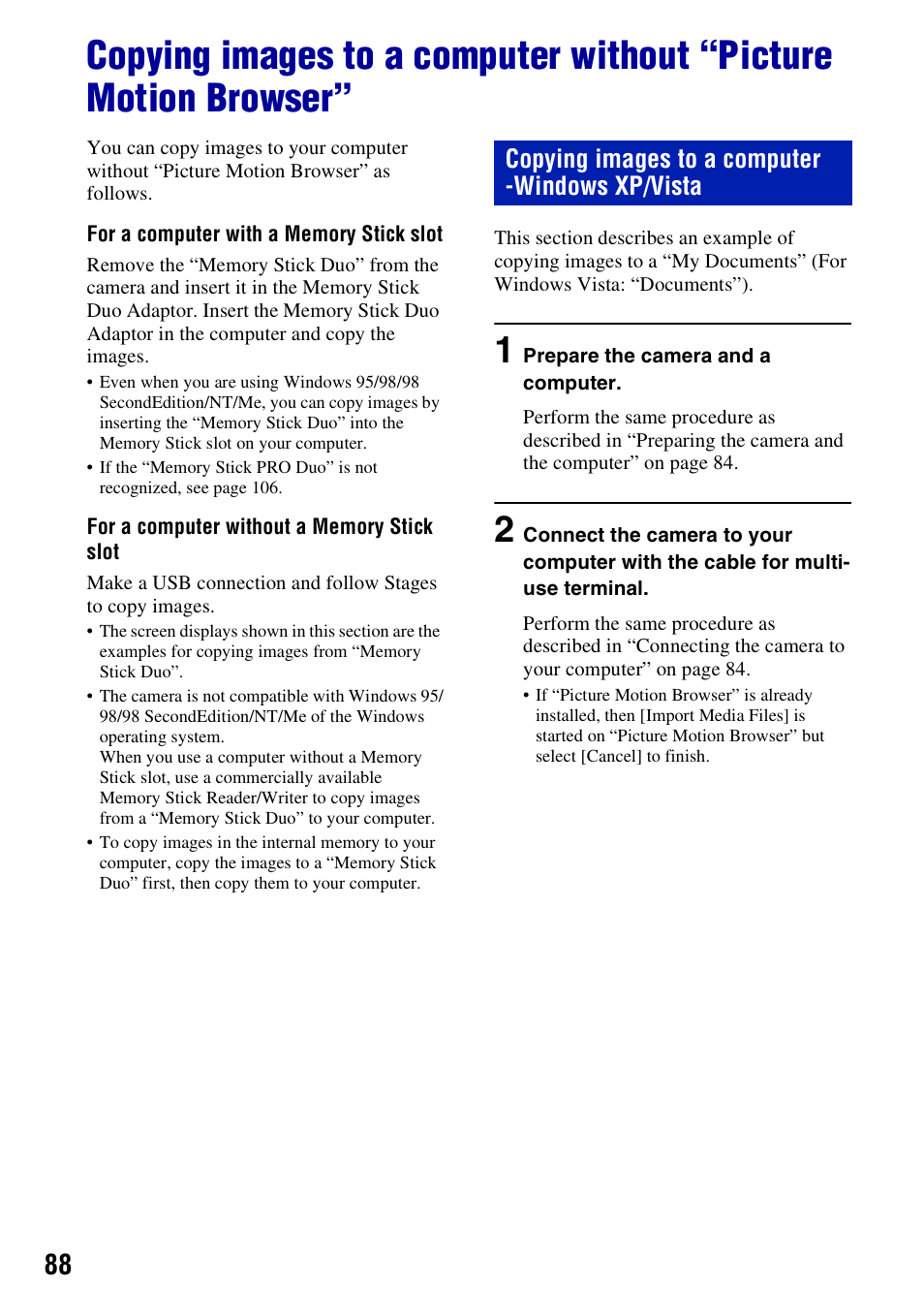 Copying images to a computer without “Picture Motion Browser”

You can copy images to your computer without “Picture Motion Browser” as follows.

For a computer with a Memory Stick slot

Remove the “Memory Stick Duo” from the camera and insert it in the Memory Stick Duo Adaptor. Insert the Memory Stick Duo Adaptor in the computer and copy the images.

• Even when you are using Windows 95/98/98 SecondEdition/NT/Me, you can copy images by inserting the “Memory Stick Duo” into the Memory Stick slot on your computer.
• If the “Memory Stick PRO Duo” is not recognized, see page 106.

For a computer without a Memory Stick slot

Make a USB connection and follow Stages to copy images.

• The screen displays shown in this section are the examples for copying images from “Memory Stick Duo”.
• The camera is not compatible with Windows 95/98/98 SecondEdition/NT/Me of the Windows operating system.
When you use a computer without a Memory Stick slot, use a commercially available Memory Stick Reader/Writer to copy images from a “Memory Stick Duo” to your computer.
• To copy images in the internal memory to your computer, copy the images to a “Memory Stick Duo” first, then copy them to your computer.

Copying images to a computer -Windows XP/Vista

This section describes an example of copying images to a “My Documents” (For Windows Vista: “Documents”).

1 Prepare the camera and a computer.

Perform the same procedure as described in “Preparing the camera and the computer” on page 84.

2 Connect the camera to your computer with the cable for multi-use terminal.

Perform the same procedure as described in “Connecting the camera to your computer” on page 84.

• If “Picture Motion Browser” is already installed, then [Import Media Files] is started on “Picture Motion Browser” but select [Cancel] to finish.

88